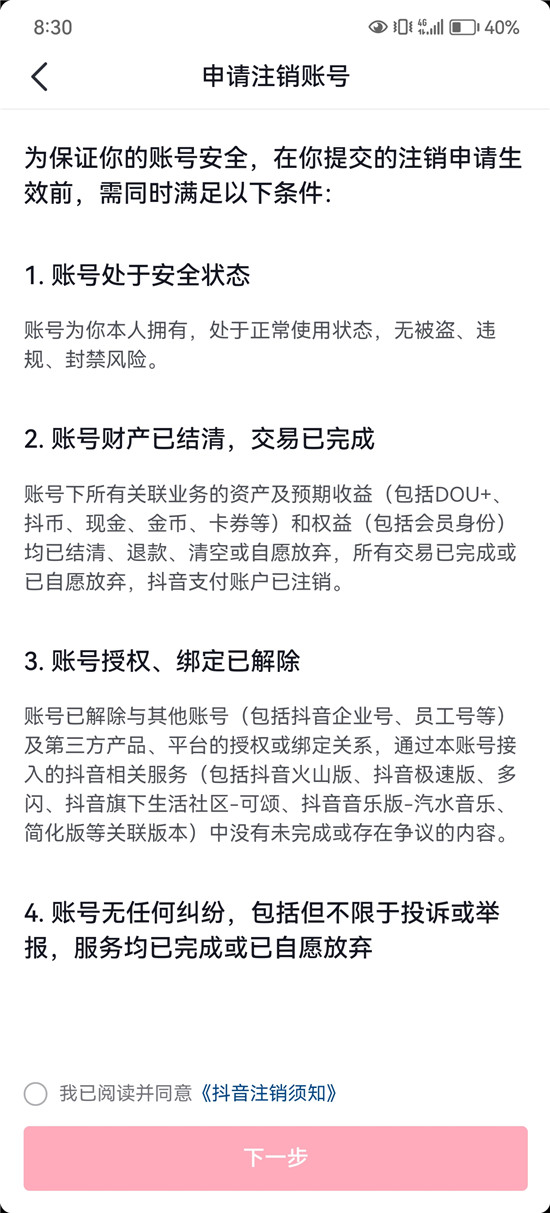 8:30 4G 40%

申请注销账号

为保证你的账号安全，在你提交的注销申请生效前，需同时满足以下条件：

1. 账号处于安全状态

账号为你本人拥有，处于正常使用状态，无被盗、违规、封禁风险。

2. 账号财产已结清，交易已完成

账号下所有关联业务的资产及预期收益（包括DOU+、抖币、现金、金币、卡券等）和权益（包括会员身份）均已结清、退款、清空或自愿放弃，所有交易已完成或已自愿放弃，抖音支付账户已注销。

3. 账号授权、绑定已解除

账号已解除与其他账号（包括抖音企业号、员工号等）及第三方产品、平台的授权或绑定关系，通过本账号接入的抖音相关服务（包括抖音火山版、抖音极速版、多闪、抖音旗下生活社区-可颂、抖音音乐版-汽水音乐、简化版等关联版本）中没有未完成或存在争议的内容。

4. 账号无任何纠纷，包括但不限于投诉或举报，服务均已完成或已自愿放弃

我已阅读并同意《抖音注销须知》

下一步